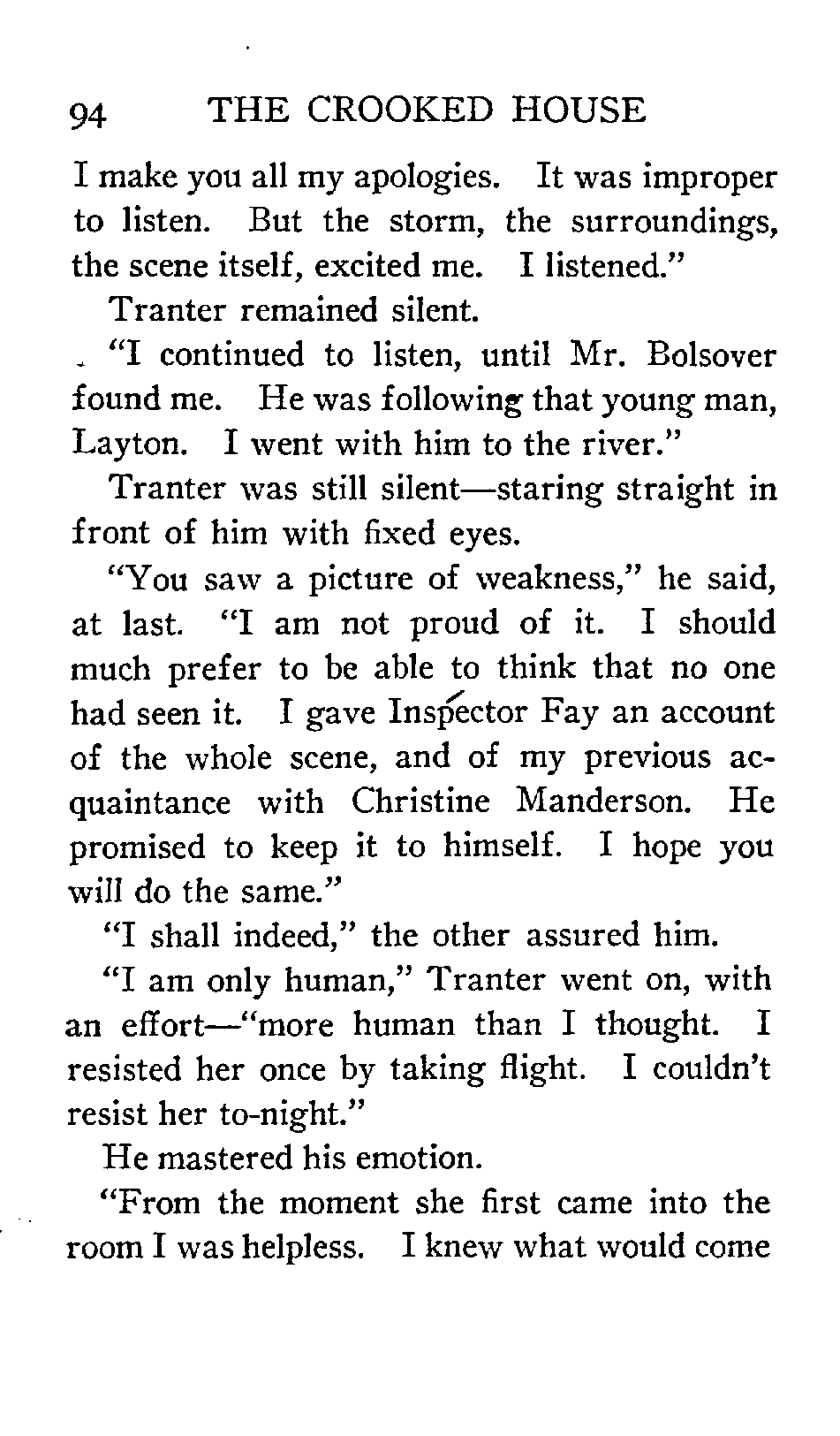 94 THE CROOKED HOUSE

I make you all my apologies. It was improper to listen. But the storm, the surroundings, the scene itself, excited me. I listened."

Tranter remained silent.

"I continued to listen, until Mr. Bolsover found me. He was following that young man, Layton. I went with him to the river."

Tranter was still silent—staring straight in front of him with fixed eyes.

"You saw a picture of weakness," he said, at last. "I am not proud of it. I should much prefer to be able to think that no one had seen it. I gave Inspector Fay an account of the whole scene, and of my previous acquaintance with Christine Manderson. He promised to keep it to himself. I hope you will do the same."

"I shall indeed," the other assured him.

"I am only human," Tranter went on, with an effort—"more human than I thought. I resisted her once by taking flight. I couldn't resist her to-night."

He mastered his emotion.

"From the moment she first came into the room I was helpless. I knew what would come